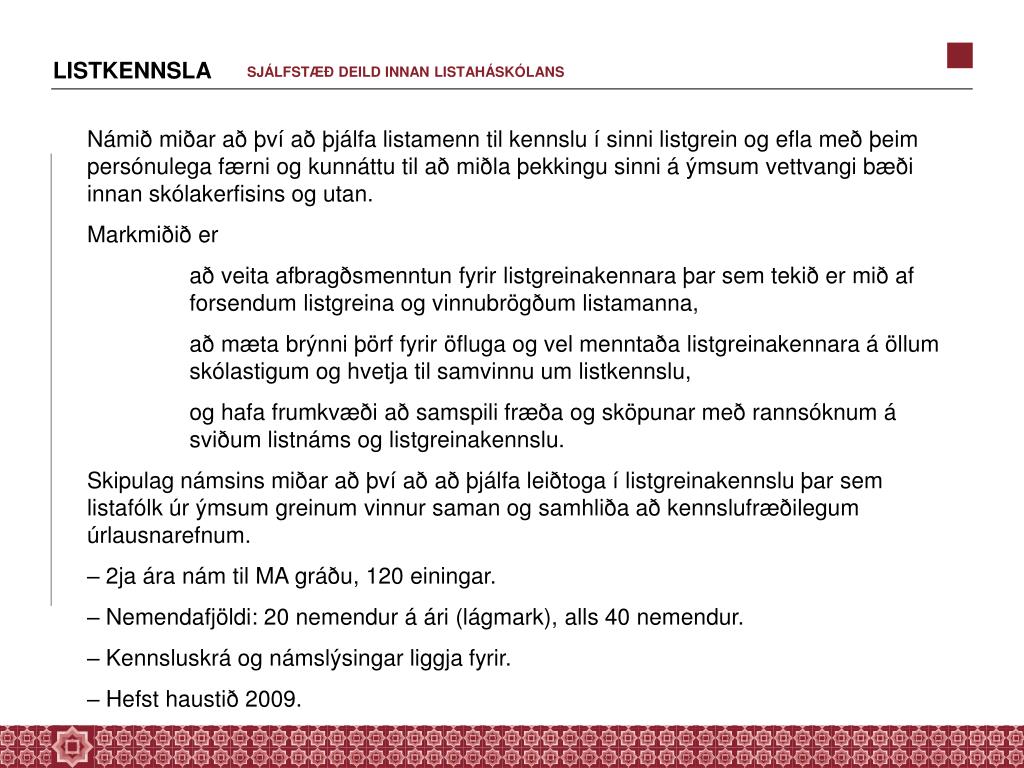 LISTKENNSLA SJÁLFSTÆÐ DEILD INNAN LISTAHÁSKÓLANS

Námið miðar að því að þjálfa listamenn til kennslu í sinni listgrein og efla með þeim persónulega færni og kunnáttu til að miðla þekkingu sinni á ýmsum vettvangi bæði innan skólakerfisins og utan.

Markmiðið er

að veita afbragðsmenntun fyrir listgreinakennara þar sem tekið er mið af forsendum listgreina og vinnubrögðum listamanna,

að mæta brýnni þörf fyrir öfluga og vel menntaða listgreinakennara á öllum skólastigum og hvetja til samvinnu um listkennslu,

og hafa frumkvæði að samspili fræða og sköpunar með rannsóknum á sviðum listnáms og listgreinakennslu.

Skipulag námsins miðar að því að að þjálfa leiðtoga í listgreinakennslu þar sem listafólk úr ýmsum greinum vinnur saman og samhliða að kennslufræðilegum úrlausnarefnum.

– 2ja ára nám til MA gráðu, 120 einingar.

– Nemendafjöldi: 20 nemendur á ári (lágmark), alls 40 nemendur.

– Kennsluskrá og námslýsingar liggja fyrir.

– Hefst haustið 2009.